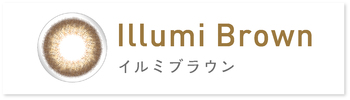 Illumi Brown
イルミブラウン